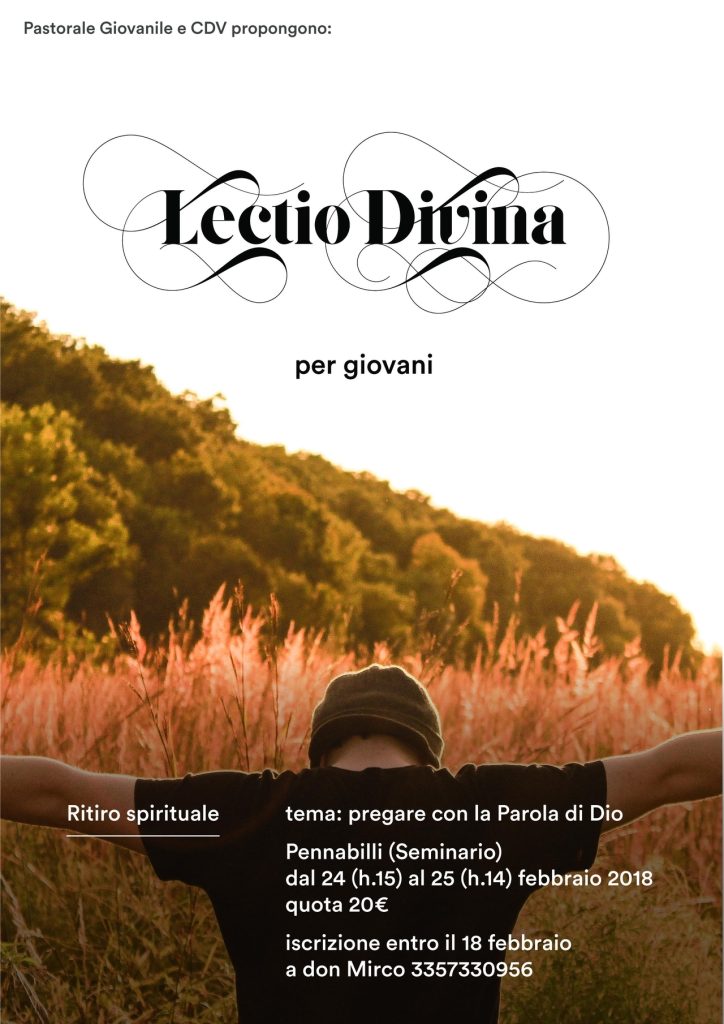 Pastorale Giovanile e CDV propongono:

Lectio Divina

per giovani

Ritiro spirituale

tema: pregare con la Parola di Dio

Pennabilli (Seminario)
dal 24 (h.15) al 25 (h.14) febbraio 2018
quota 20€

iscrizione entro il 18 febbraio
a don Mirco 3357330956